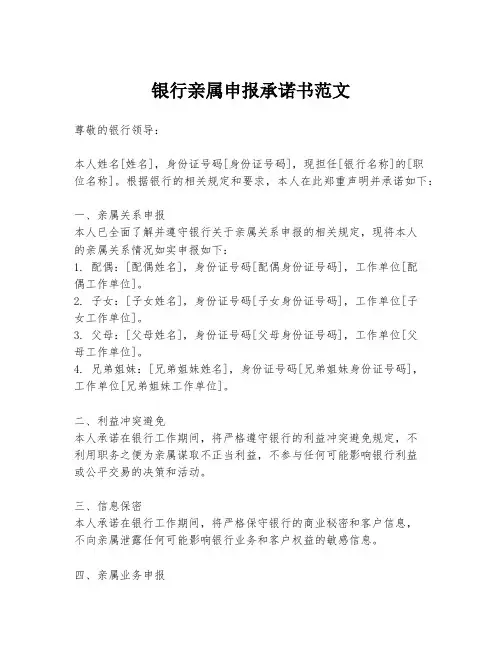 银行亲属申报承诺书范文

尊敬的银行领导:

本人姓名[姓名],身份证号码[身份证号码],现担任[银行名称]的[职位名称]。根据银行的相关规定和要求,本人在此郑重声明并承诺如下:

一、亲属关系申报
本人已全面了解并遵守银行关于亲属关系申报的相关规定,现将本人的亲属关系情况如实申报如下:
1. 配偶:[配偶姓名],身份证号码[配偶身份证号码],工作单位[配偶工作单位]。
2. 子女:[子女姓名],身份证号码[子女身份证号码],工作单位[子女工作单位]。
3. 父母:[父母姓名],身份证号码[父母身份证号码],工作单位[父母工作单位]。
4. 兄弟姐妹:[兄弟姐妹姓名],身份证号码[兄弟姐妹身份证号码],工作单位[兄弟姐妹工作单位]。

二、利益冲突避免
本人承诺在银行工作期间,将严格遵守银行的利益冲突避免规定,不利用职务之便为亲属谋取不正当利益,不参与任何可能影响银行利益或公平交易的决策和活动。

三、信息保密
本人承诺在银行工作期间,将严格保守银行的商业秘密和客户信息,不向亲属泄露任何可能影响银行业务和客户权益的敏感信息。

四、亲属业务申报